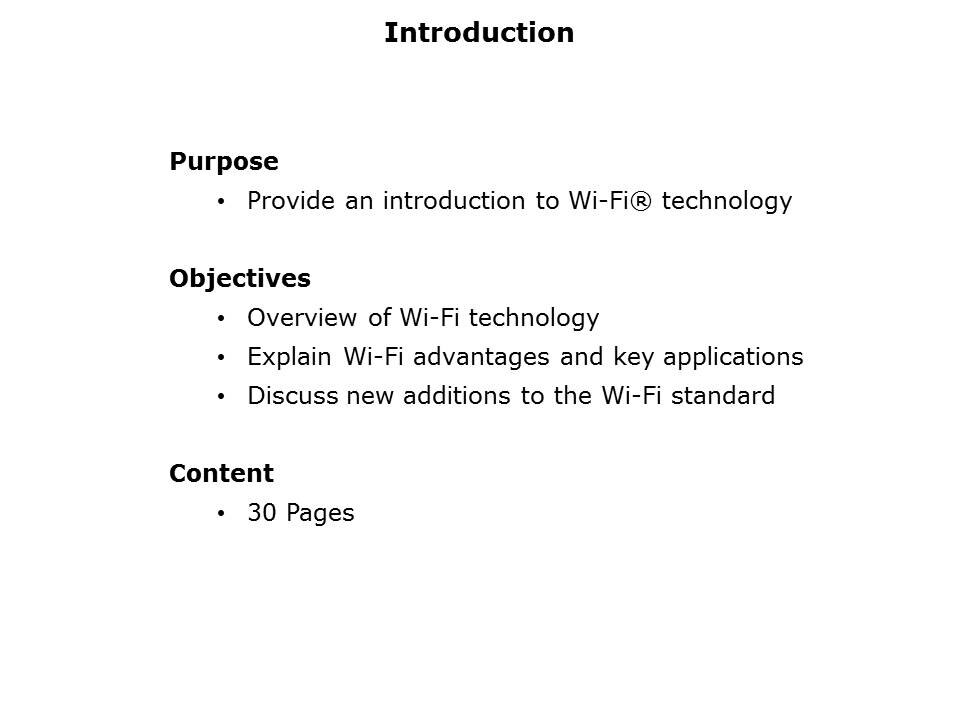 Introduction

Purpose
• Provide an introduction to Wi-Fi® technology

Objectives
• Overview of Wi-Fi technology
• Explain Wi-Fi advantages and key applications
• Discuss new additions to the Wi-Fi standard

Content
• 30 Pages